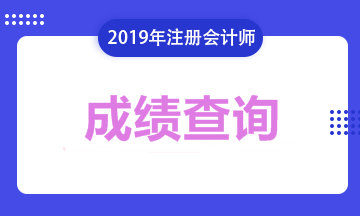 2019年注册会计师

成绩查询